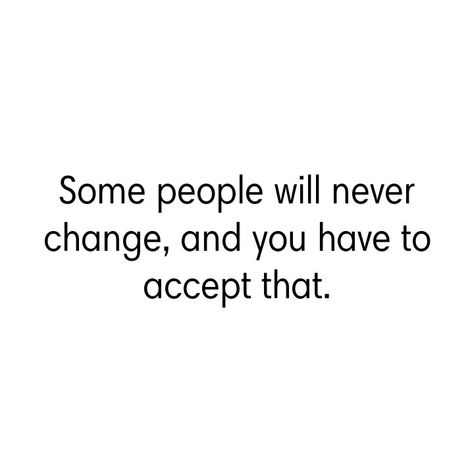 Some people will never change, and you have to accept that.